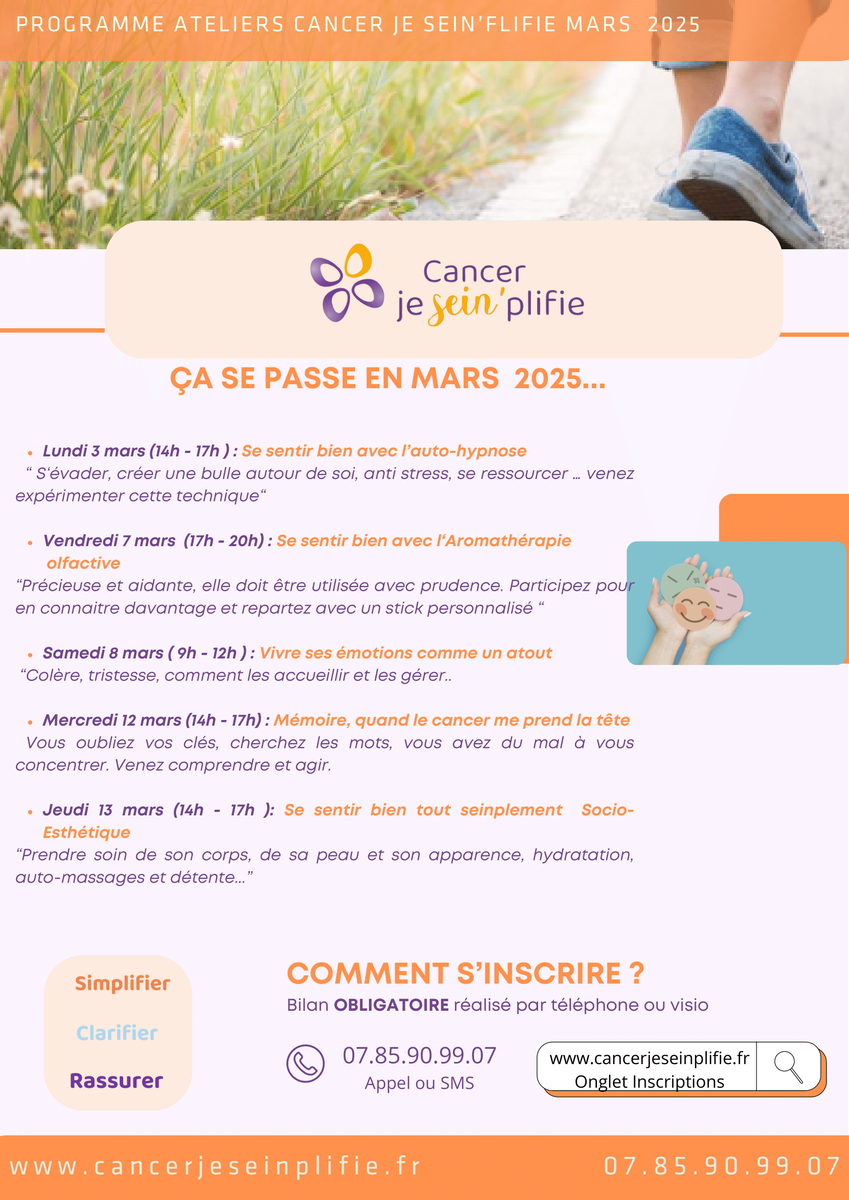 PROGRAMME ATELIERS CANCER JE SEIN'FLIFIE MARS 2025

Cancer je sein'plifie

ÇA SE PASSE EN MARS 2025...

• Lundi 3 mars (14h - 17h ) : Se sentir bien avec l'auto-hypnose
" S'évader, créer une bulle autour de soi, anti stress, se ressourcer … venez expérimenter cette technique"

• Vendredi 7 mars (17h - 20h) : Se sentir bien avec l'Aromathérapie olfactive
"Précieuse et aidante, elle doit être utilisée avec prudence. Participez pour en connaitre davantage et repartez avec un stick personnalisé "

• Samedi 8 mars ( 9h - 12h ) : Vivre ses émotions comme un atout
"Colère, tristesse, comment les accueillir et les gérer..

• Mercredi 12 mars (14h - 17h) : Mémoire, quand le cancer me prend la tête
Vous oubliez vos clés, cherchez les mots, vous avez du mal à vous concentrer. Venez comprendre et agir.

• Jeudi 13 mars (14h - 17h ): Se sentir bien tout seinplement Socio-Esthétique
"Prendre soin de son corps, de sa peau et son apparence, hydratation, auto-massages et détente..."

Simplifier
Clarifier
Rassurer

COMMENT S'INSCRIRE ?
Bilan OBLIGATOIRE réalisé par téléphone ou visio

07.85.90.99.07
Appel ou SMS

www.cancerjeseinplifie.fr
Onglet Inscriptions

www.cancerjeseinplifie.fr 07.85.90.99.07